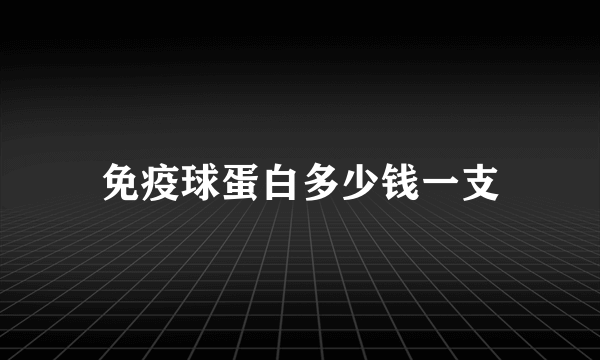 免疫球蛋白多少钱一支